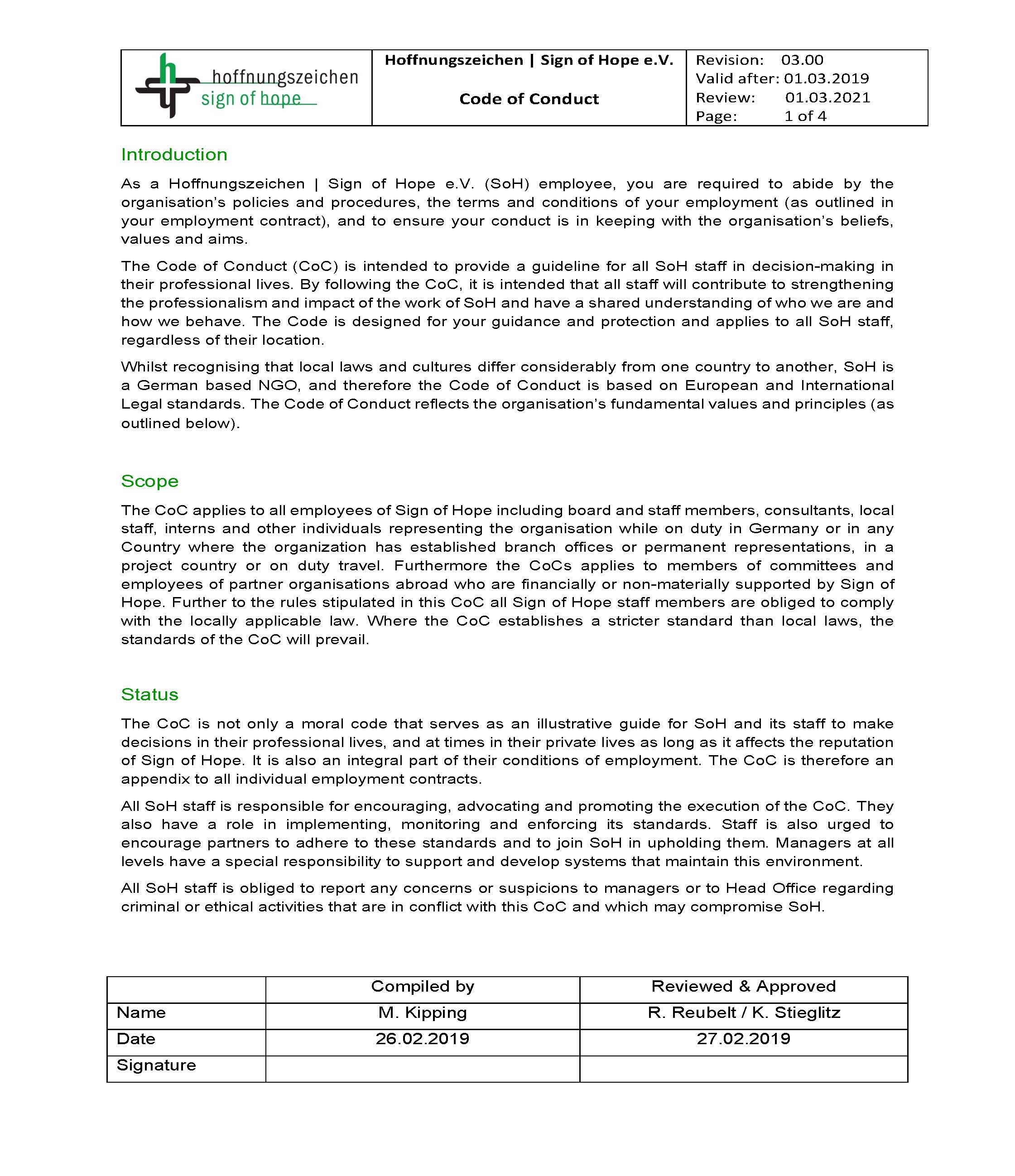 | hoffnungszeichen sign of hope | Hoffnungszeichen \| Sign of Hope e.V. Code of Conduct | Revision: 03.00 Valid after: 01.03.2019 Review: 01.03.2021 Page: 1 of 4 |
|---|---|---|

Introduction

As a Hoffnungszeichen | Sign of Hope e.V. (SoH) employee, you are required to abide by the organisation's policies and procedures, the terms and conditions of your employment (as outlined in your employment contract), and to ensure your conduct is in keeping with the organisation's beliefs, values and aims.

The Code of Conduct (CoC) is intended to provide a guideline for all SoH staff in decision-making in their professional lives. By following the CoC, it is intended that all staff will contribute to strengthening the professionalism and impact of the work of SoH and have a shared understanding of who we are and how we behave. The Code is designed for your guidance and protection and applies to all SoH staff, regardless of their location.

Whilst recognising that local laws and cultures differ considerably from one country to another, SoH is a German based NGO, and therefore the Code of Conduct is based on European and International Legal standards. The Code of Conduct reflects the organisation's fundamental values and principles (as outlined below).

Scope

The CoC applies to all employees of Sign of Hope including board and staff members, consultants, local staff, interns and other individuals representing the organisation while on duty in Germany or in any Country where the organization has established branch offices or permanent representations, in a project country or on duty travel. Furthermore the CoCs applies to members of committees and employees of partner organisations abroad who are financially or non-materially supported by Sign of Hope. Further to the rules stipulated in this CoC all Sign of Hope staff members are obliged to comply with the locally applicable law. Where the CoC establishes a stricter standard than local laws, the standards of the CoC will prevail.

Status

The CoC is not only a moral code that serves as an illustrative guide for SoH and its staff to make decisions in their professional lives, and at times in their private lives as long as it affects the reputation of Sign of Hope. It is also an integral part of their conditions of employment. The CoC is therefore an appendix to all individual employment contracts.

All SoH staff is responsible for encouraging, advocating and promoting the execution of the CoC. They also have a role in implementing, monitoring and enforcing its standards. Staff is also urged to encourage partners to adhere to these standards and to join SoH in upholding them. Managers at all levels have a special responsibility to support and develop systems that maintain this environment.

All SoH staff is obliged to report any concerns or suspicions to managers or to Head Office regarding criminal or ethical activities that are in conflict with this CoC and which may compromise SoH.

| | Compiled by | Reviewed & Approved |
|---|---|---|
| Name | M. Kipping | R. Reubelt / K. Stieglitz |
| Date | 26.02.2019 | 27.02.2019 |
| Signature | | |